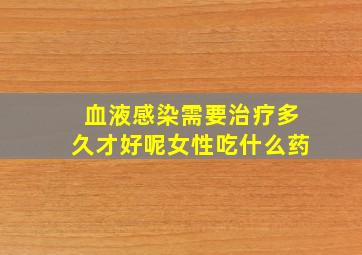 血液感染需要治疗多久才好呢女性吃什么药